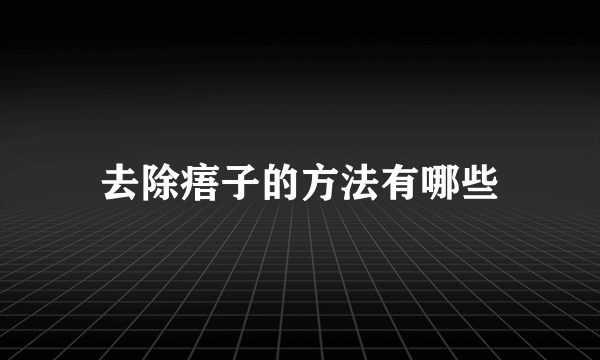 去除痦子的方法有哪些